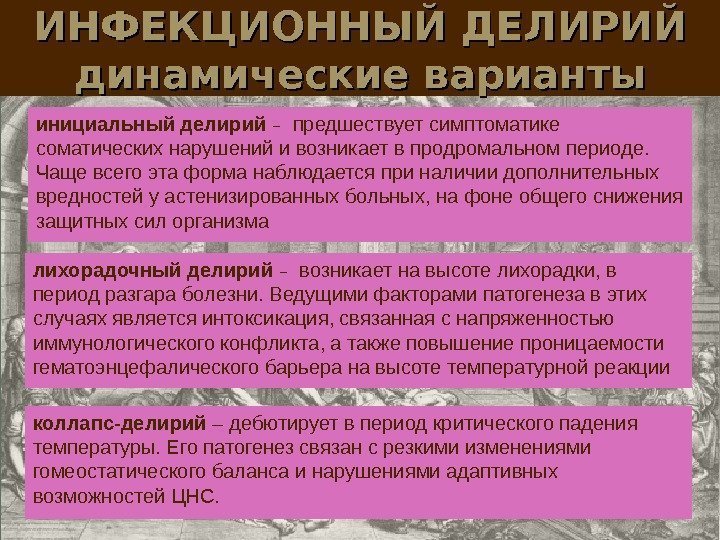 ИНФЕКЦИОННЫЙ ДЕЛИРИЙ
динамические варианты

инициальный делирий – предшествует симптоматике соматических нарушений и возникает в продромальном периоде. Чаще всего эта форма наблюдается при наличии дополнительных вредностей у астенизированных больных, на фоне общего снижения защитных сил организма

лихорадочный делирий – возникает на высоте лихорадки, в период разгара болезни. Ведущими факторами патогенеза в этих случаях является интоксикация, связанная с напряженностью иммунологического конфликта, а также повышение проницаемости гематоэнцефалического барьера на высоте температурной реакции

коллапс-делирий – дебютирует в период критического падения температуры. Его патогенез связан с резкими изменениями гомеостатического баланса и нарушениями адаптивных возможностей ЦНС.